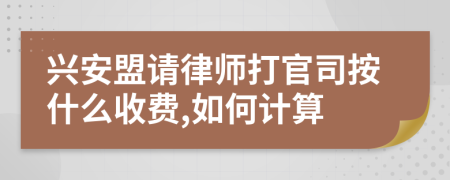 兴安盟请律师打官司按什么收费,如何计算